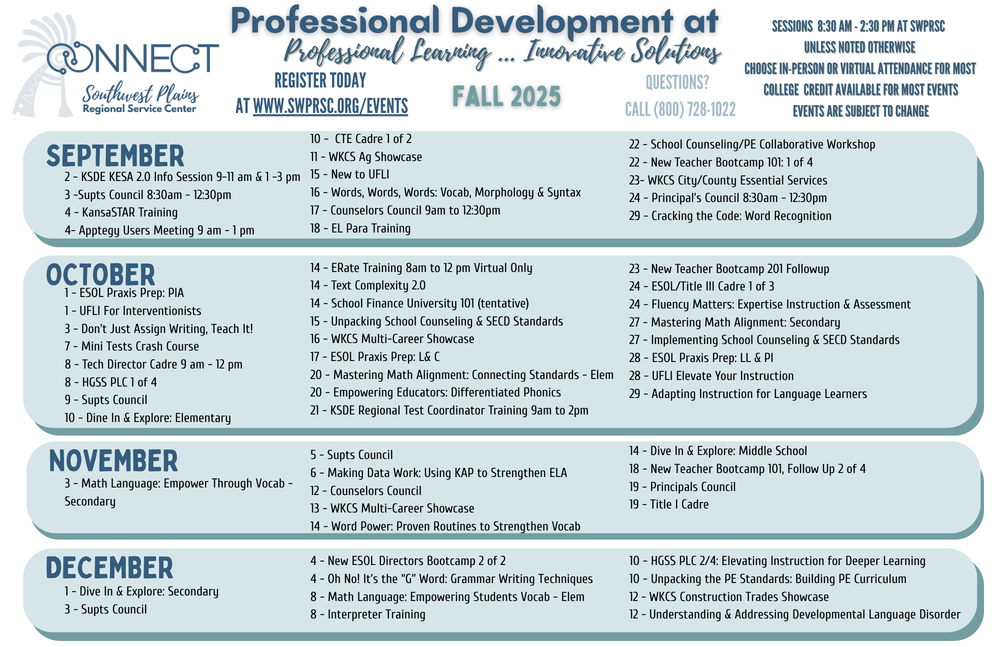 CONNECT
Southwest Plains
Regional Service Center

Professional Development at
Professional Learning ... Innovative Solutions

REGISTER TODAY
AT WWW.SWPRSC.ORG/EVENTS

FALL 2025

QUESTIONS?
CALL (800) 728-1022

SESSIONS 8:30 AM - 2:30 PM AT SWPRSC
UNLESS NOTED OTHERWISE
CHOOSE IN-PERSON OR VIRTUAL ATTENDANCE FOR MOST
COLLEGE CREDIT AVAILABLE FOR MOST EVENTS
EVENTS ARE SUBJECT TO CHANGE

SEPTEMBER
2 - KSDE KESA 2.0 Info Session 9-11 am & 1 -3 pm
3 -Supts Council 8:30am - 12:30pm
4 - KansaSTAR Training
4- Apptegy Users Meeting 9 am - 1 pm

10 - CTE Cadre 1 of 2
11 - WKCS Ag Showcase
15 - New to UFLI
16 - Words, Words, Words: Vocab, Morphology & Syntax
17 - Counselors Council 9am to 12:30pm
18 - EL Para Training

22 - School Counseling/PE Collaborative Workshop
22 - New Teacher Bootcamp 101: 1 of 4
23- WKCS City/County Essential Services
24 - Principal's Council 8:30am - 12:30pm
29 - Cracking the Code: Word Recognition

OCTOBER
1 - ESOL Praxis Prep: PIA
1 - UFLI For Interventionists
3 - Don't Just Assign Writing, Teach It!
7 - Mini Tests Crash Course
8 - Tech Director Cadre 9 am - 12 pm
8 - HGSS PLC 1 of 4
9 - Supts Council
10 - Dine In & Explore: Elementary

14 - ERate Training 8am to 12 pm Virtual Only
14 - Text Complexity 2.0
14 - School Finance University 101 (tentative)
15 - Unpacking School Counseling & SECD Standards
16 - WKCS Multi-Career Showcase
17 - ESOL Praxis Prep: L& C
20 - Mastering Math Alignment: Connecting Standards - Elem
20 - Empowering Educators: Differentiated Phonics
21 - KSDE Regional Test Coordinator Training 9am to 2pm

23 - New Teacher Bootcamp 201 Followup
24 - ESOL/Title III Cadre 1 of 3
24 - Fluency Matters: Expertise Instruction & Assessment
27 - Mastering Math Alignment: Secondary
27 - Implementing School Counseling & SECD Standards
28 - ESOL Praxis Prep: LL & PI
28 - UFLI Elevate Your Instruction
29 - Adapting Instruction for Language Learners

NOVEMBER
3 - Math Language: Empower Through Vocab - Secondary

5 - Supts Council
6 - Making Data Work: Using KAP to Strengthen ELA
12 - Counselors Council
13 - WKCS Multi-Career Showcase
14 - Word Power: Proven Routines to Strengthen Vocab

14 - Dive In & Explore: Middle School
18 - New Teacher Bootcamp 101, Follow Up 2 of 4
19 - Principals Council
19 - Title I Cadre

DECEMBER
1 - Dive In & Explore: Secondary
3 - Supts Council

4 - New ESOL Directors Bootcamp 2 of 2
4 - Oh No! It's the "G" Word: Grammar Writing Techniques
8 - Math Language: Empowering Students Vocab - Elem
8 - Interpreter Training

10 - HGSS PLC 2/4: Elevating Instruction for Deeper Learning
10 - Unpacking the PE Standards: Building PE Curriculum
12 - WKCS Construction Trades Showcase
12 - Understanding & Addressing Developmental Language Disorder